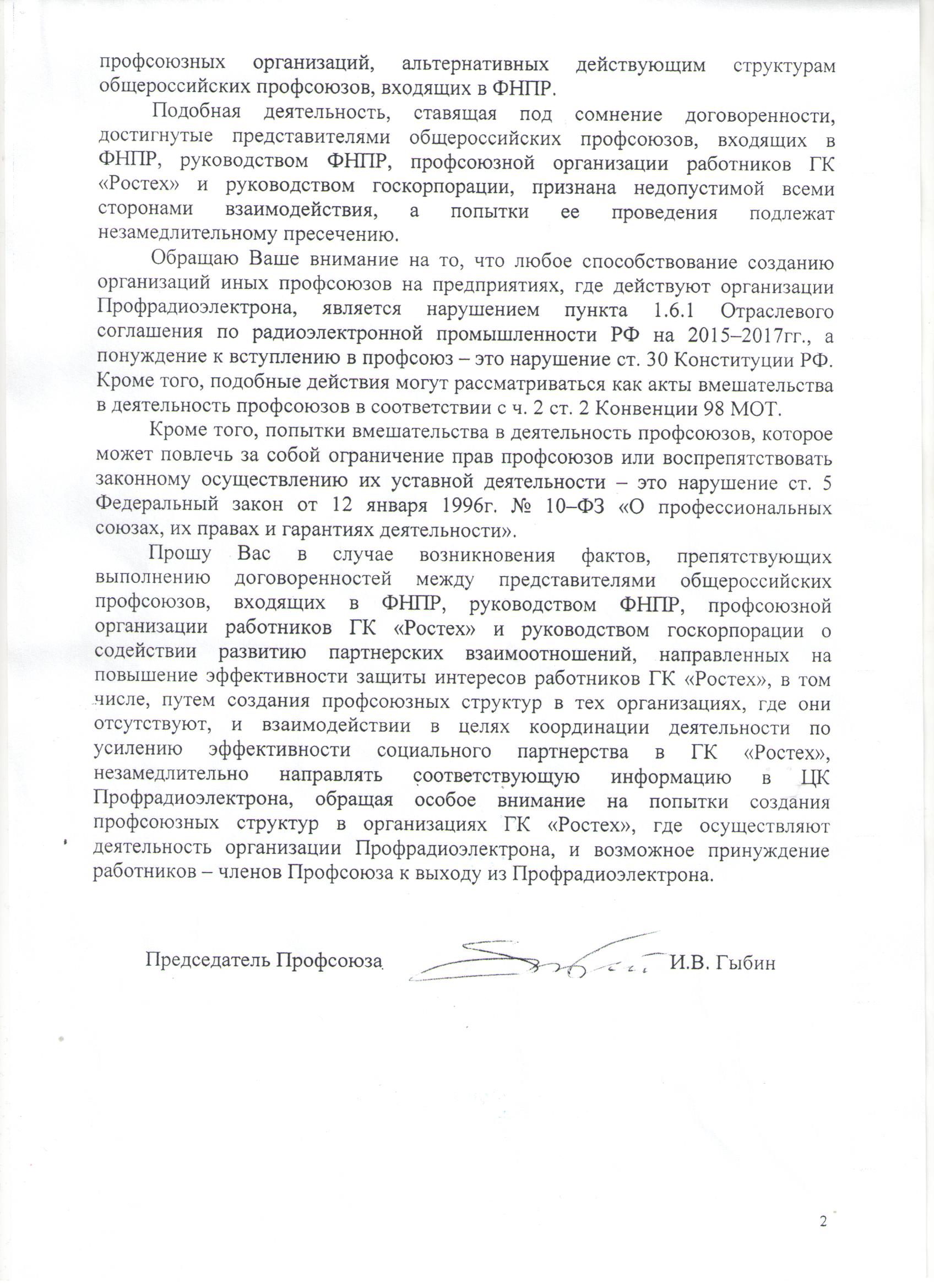 профсоюзных организаций, альтернативных действующим структурам общероссийских профсоюзов, входящих в ФНПР.

Подобная деятельность, ставящая под сомнение договоренности, достигнутые представителями общероссийских профсоюзов, входящих в ФНПР, руководством ФНПР, профсоюзной организации работников ГК «Ростех» и руководством госкорпорации, признана недопустимой всеми сторонами взаимодействия, а попытки ее проведения подлежат незамедлительному пресечению.

Обращаю Ваше внимание на то, что любое способствование созданию организаций иных профсоюзов на предприятиях, где действуют организации Профрадиоэлектрона, является нарушением пункта 1.6.1 Отраслевого соглашения по радиоэлектронной промышленности РФ на 2015–2017гг., а понуждение к вступлению в профсоюз – это нарушение ст. 30 Конституции РФ. Кроме того, подобные действия могут рассматриваться как акты вмешательства в деятельность профсоюзов в соответствии с ч. 2 ст. 2 Конвенции 98 МОТ.

Кроме того, попытки вмешательства в деятельность профсоюзов, которое может повлечь за собой ограничение прав профсоюзов или воспрепятствовать законному осуществлению их уставной деятельности – это нарушение ст. 5 Федеральный закон от 12 января 1996г. № 10–ФЗ «О профессиональных союзах, их правах и гарантиях деятельности».

Прошу Вас в случае возникновения фактов, препятствующих выполнению договоренностей между представителями общероссийских профсоюзов, входящих в ФНПР, руководством ФНПР, профсоюзной организации работников ГК «Ростех» и руководством госкорпорации о содействии развитию партнерских взаимоотношений, направленных на повышение эффективности защиты интересов работников ГК «Ростех», в том числе, путем создания профсоюзных структур в тех организациях, где они отсутствуют, и взаимодействии в целях координации деятельности по усилению эффективности социального партнерства в ГК «Ростех», незамедлительно направлять соответствующую информацию в ЦК Профрадиоэлектрона, обращая особое внимание на попытки создания профсоюзных структур в организациях ГК «Ростех», где осуществляют деятельность организации Профрадиоэлектрона, и возможное принуждение работников – членов Профсоюза к выходу из Профрадиоэлектрона.

Председатель Профсоюза И.В. Гыбин

2